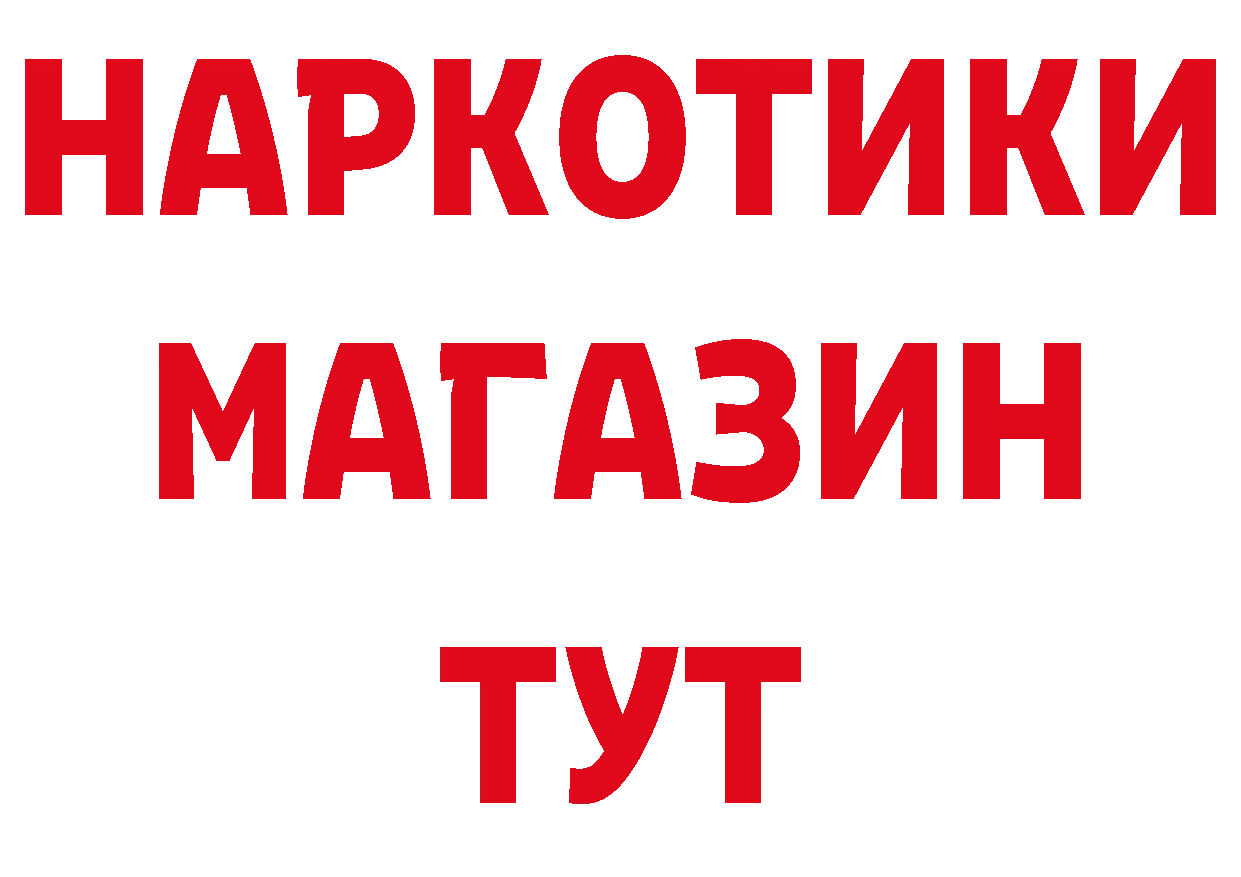 НАРКОТИКИ
МАГАЗИН
ТУТ